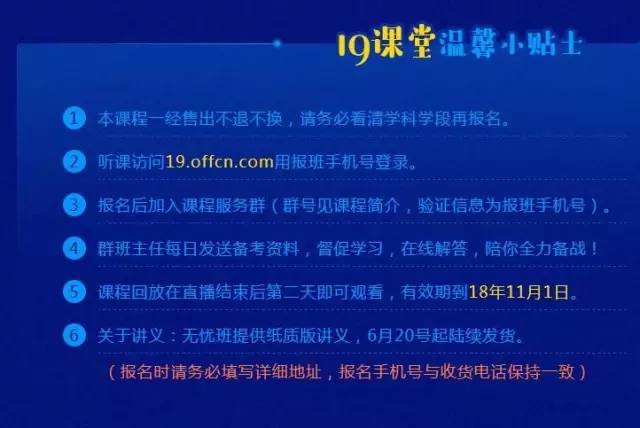 19课堂温馨小贴士

1 本课程一经售出不退不换，请务必看清学科学段再报名。

2 听课访问19.offcn.com用报班手机号登录。

3 报名后加入课程服务群（群号见课程简介，验证信息为报班手机号）。

4 群班主任每日发送备考资料，督促学习，在线解答，陪你全力备战！

5 课程回放在直播结束后第二天即可观看，有效期到18年11月1日。

6 关于讲义：无忧班提供纸质版讲义，6月20号起陆续发货。

（报名时请务必填写详细地址，报名手机号与收货电话保持一致）